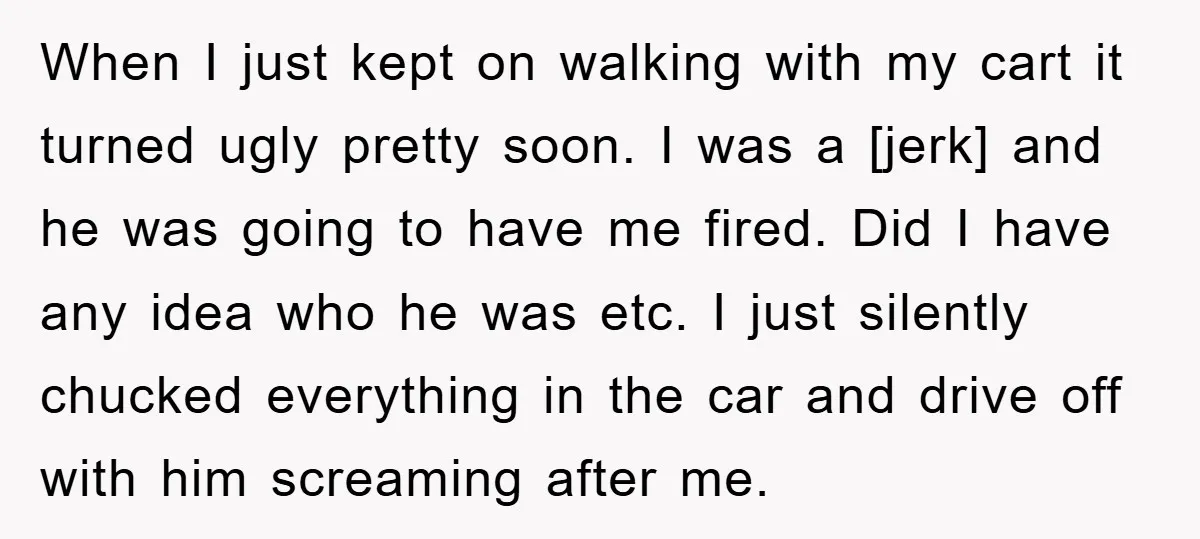 When I just kept on walking with my cart it turned ugly pretty soon. I was a [jerk] and he was going to have me fired. Did I have any idea who he was etc. I just silently chucked everything in the car and drive off with him screaming after me.